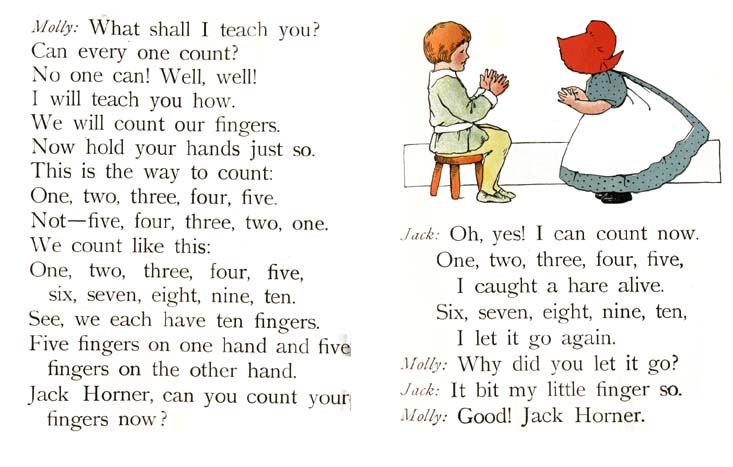 Molly: What shall I teach you?
Can every one count?
No one can! Well, well!
I will teach you how.
We will count our fingers.
Now hold your hands just so.
This is the way to count:
One, two, three, four, five.
Not—five, four, three, two, one.
We count like this:
One, two, three, four, five,
six, seven, eight, nine, ten.
See, we each have ten fingers.
Five fingers on one hand and five
fingers on the other hand.
Jack Horner, can you count your
fingers now?

Jack: Oh, yes! I can count now.
One, two, three, four, five,
I caught a hare alive.
Six, seven, eight, nine, ten,
I let it go again.
Molly: Why did you let it go?
Jack: It bit my little finger so.
Molly: Good! Jack Horner.